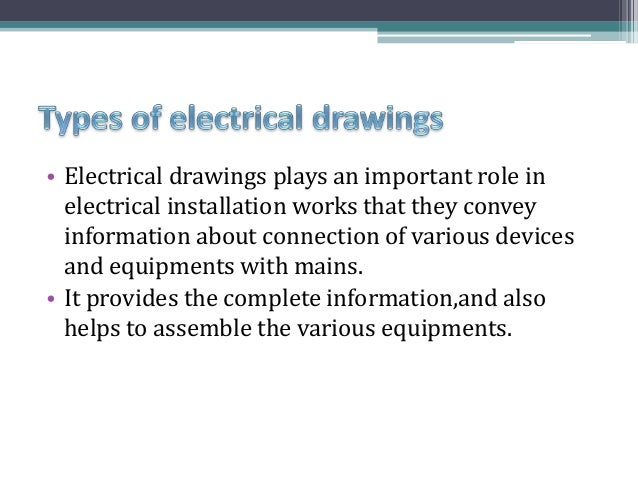 Types of electrical drawings

• Electrical drawings plays an important role in electrical installation works that they convey information about connection of various devices and equipments with mains.
• It provides the complete information,and also helps to assemble the various equipments.